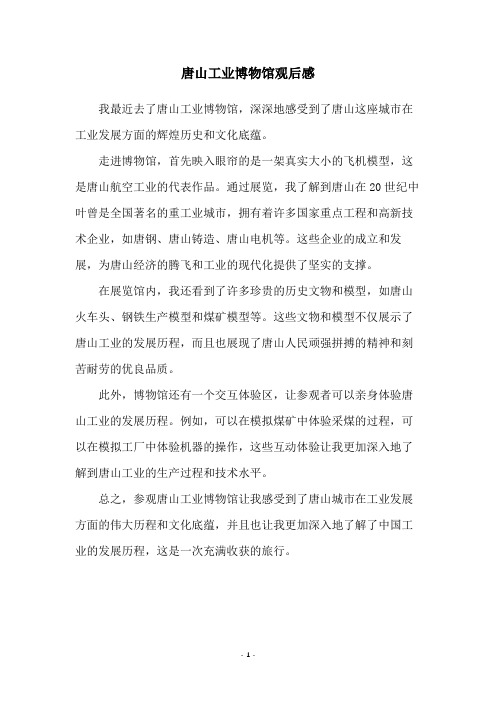 唐山工业博物馆观后感

我最近去了唐山工业博物馆，深深地感受到了唐山这座城市在工业发展方面的辉煌历史和文化底蕴。

走进博物馆，首先映入眼帘的是一架真实大小的飞机模型，这是唐山航空工业的代表作品。通过展览，我了解到唐山在20世纪中叶曾是全国著名的重工业城市，拥有着许多国家重点工程和高新技术企业，如唐钢、唐山铸造、唐山电机等。这些企业的成立和发展，为唐山经济的腾飞和工业的现代化提供了坚实的支撑。

在展览馆内，我还看到了许多珍贵的历史文物和模型，如唐山火车头、钢铁生产模型和煤矿模型等。这些文物和模型不仅展示了唐山工业的发展历程，而且也展现了唐山人民顽强拼搏的精神和刻苦耐劳的优良品质。

此外，博物馆还有一个交互体验区，让参观者可以亲身体验唐山工业的发展历程。例如，可以在模拟煤矿中体验采煤的过程，可以在模拟工厂中体验机器的操作，这些互动体验让我更加深入地了解到唐山工业的生产过程和技术水平。

总之，参观唐山工业博物馆让我感受到了唐山城市在工业发展方面的伟大历程和文化底蕴，并且也让我更加深入地了解了中国工业的发展历程，这是一次充满收获的旅行。

- 1 -